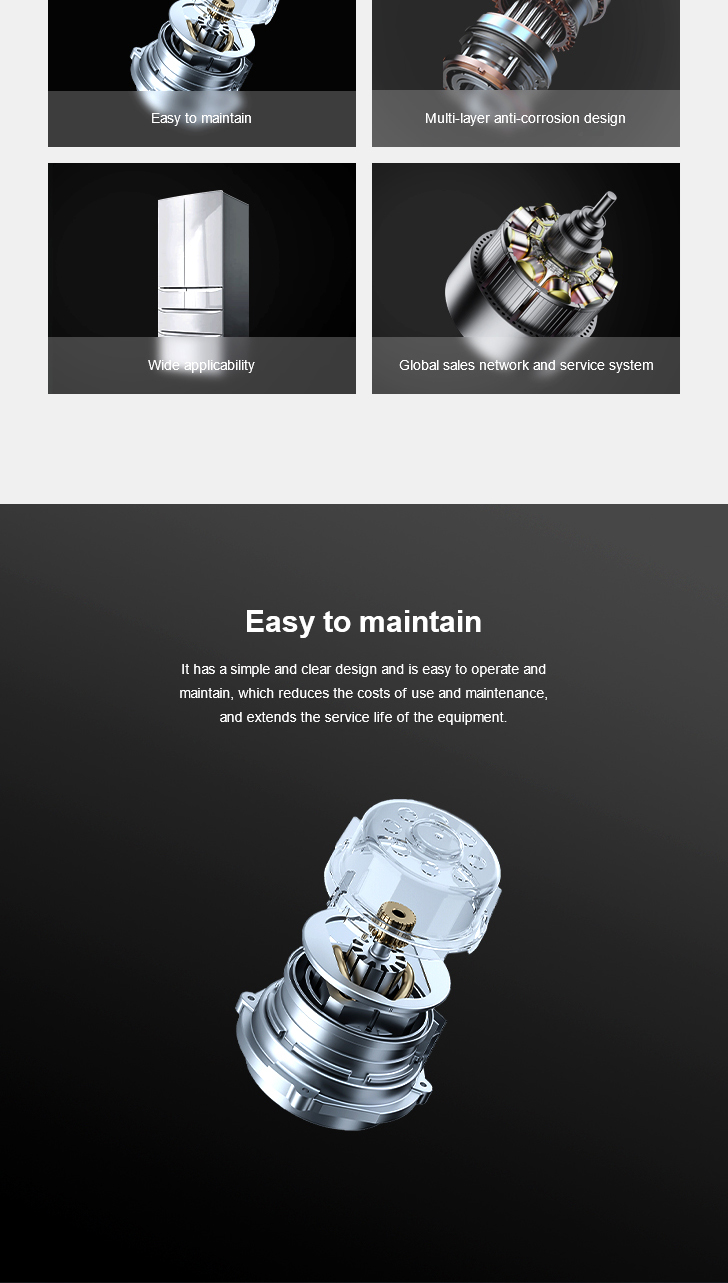 Easy to maintain

Multi-layer anti-corrosion design

Wide applicability

Global sales network and service system

Easy to maintain

It has a simple and clear design and is easy to operate and maintain, which reduces the costs of use and maintenance, and extends the service life of the equipment.